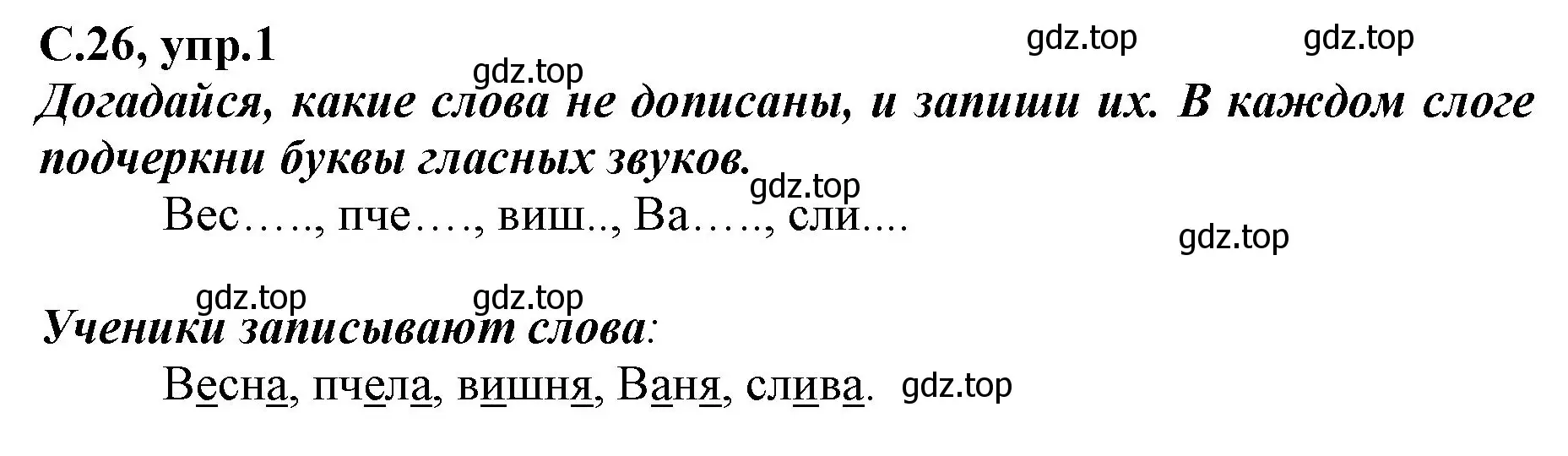 С.26, упр.1

gdz.top gdz.top gdz.top

Догадайся, какие слова не дописаны, и запиши их. В каждом слоге подчеркни буквы гласных звуков.

gdz.top

Вес….., пче…., виш.., Ва….., сли....

gdz.top

gdz.top gdz.top

Ученики записывают слова:

Весна, пчела, вишня, Ваня, слива.

gdz.top